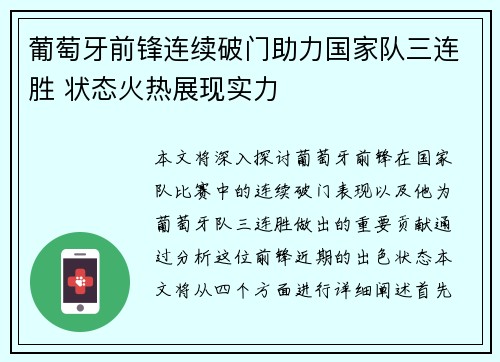 葡萄牙前锋连续破门助力国家队三连胜 状态火热展现实力

本文将深入探讨葡萄牙前锋在国家队比赛中的连续破门表现以及他为葡萄牙队三连胜做出的重要贡献通过分析这位前锋近期的出色状态本文将从四个方面进行详细阐述首先